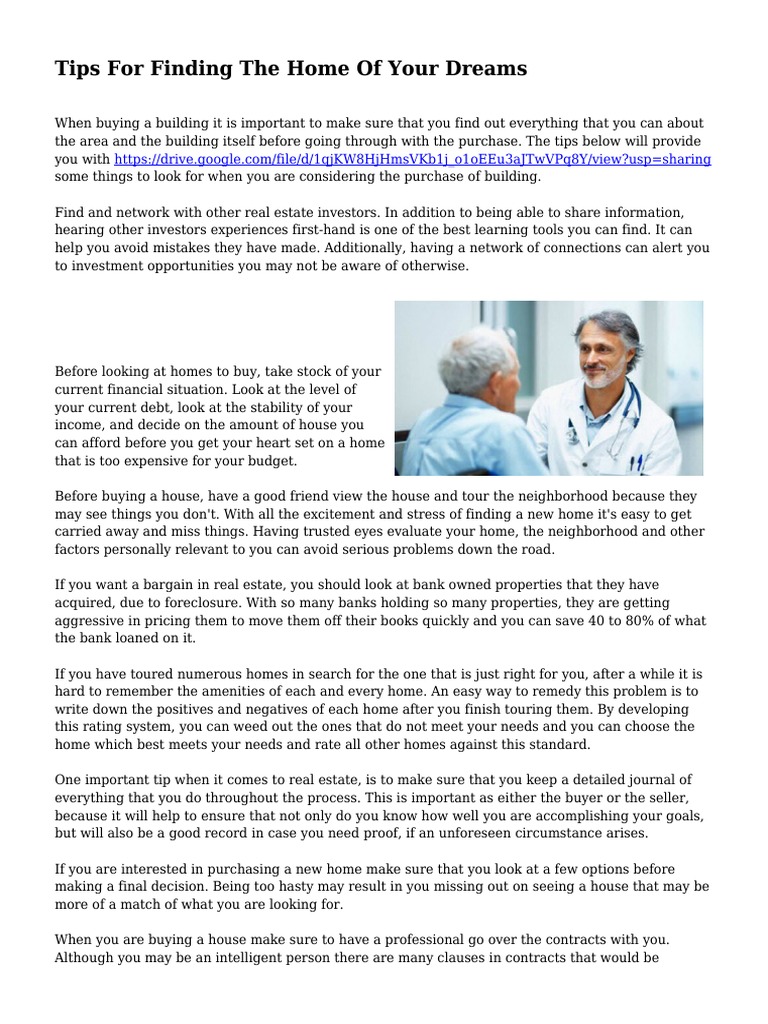 Tips For Finding The Home Of Your Dreams

When buying a building it is important to make sure that you find out everything that you can about the area and the building itself before going through with the purchase. The tips below will provide you with https://drive.google.com/file/d/1qjKW8HjHmsVKb1j_o1oEEu3aJTwVPq8Y/view?usp=sharing some things to look for when you are considering the purchase of building.

Find and network with other real estate investors. In addition to being able to share information, hearing other investors experiences first-hand is one of the best learning tools you can find. It can help you avoid mistakes they have made. Additionally, having a network of connections can alert you to investment opportunities you may not be aware of otherwise.

Before looking at homes to buy, take stock of your current financial situation. Look at the level of your current debt, look at the stability of your income, and decide on the amount of house you can afford before you get your heart set on a home that is too expensive for your budget.

Before buying a house, have a good friend view the house and tour the neighborhood because they may see things you don't. With all the excitement and stress of finding a new home it's easy to get carried away and miss things. Having trusted eyes evaluate your home, the neighborhood and other factors personally relevant to you can avoid serious problems down the road.

If you want a bargain in real estate, you should look at bank owned properties that they have acquired, due to foreclosure. With so many banks holding so many properties, they are getting aggressive in pricing them to move them off their books quickly and you can save 40 to 80% of what the bank loaned on it.

If you have toured numerous homes in search for the one that is just right for you, after a while it is hard to remember the amenities of each and every home. An easy way to remedy this problem is to write down the positives and negatives of each home after you finish touring them. By developing this rating system, you can weed out the ones that do not meet your needs and you can choose the home which best meets your needs and rate all other homes against this standard.

One important tip when it comes to real estate, is to make sure that you keep a detailed journal of everything that you do throughout the process. This is important as either the buyer or the seller, because it will help to ensure that not only do you know how well you are accomplishing your goals, but will also be a good record in case you need proof, if an unforeseen circumstance arises.

If you are interested in purchasing a new home make sure that you look at a few options before making a final decision. Being too hasty may result in you missing out on seeing a house that may be more of a match of what you are looking for.

When you are buying a house make sure to have a professional go over the contracts with you. Although you may be an intelligent person there are many clauses in contracts that would be